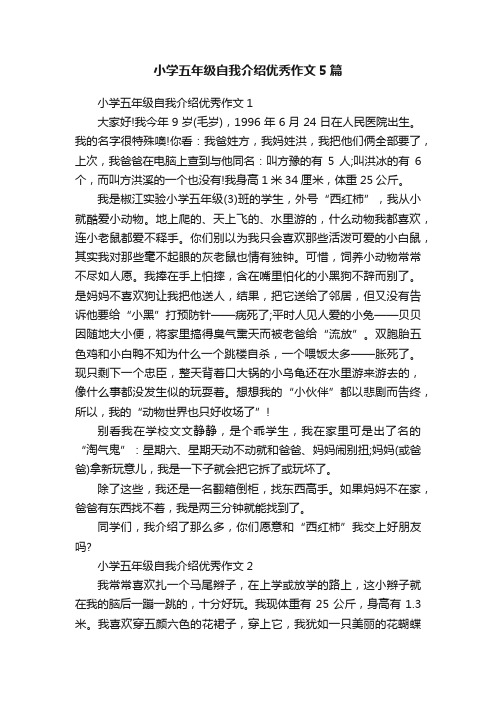 小学五年级自我介绍优秀作文 5 篇

小学五年级自我介绍优秀作文 1

大家好!我今年 9 岁(毛岁)，1996 年 6 月 24 日在人民医院出生。我的名字很特殊噢!你看：我爸姓方，我妈姓洪，我把他们俩全部要了，上次，我爸爸在电脑上查到与他同名：叫方豫的有 5 人;叫洪冰的有 6 个，而叫方洪溪的一个也没有!我身高 1 米 34 厘米，体重 25 公斤。

我是椒江实验小学五年级(3)班的学生，外号“西红柿”，我从小就酷爱小动物。地上爬的、天上飞的、水里游的，什么动物我都喜欢，连小老鼠都爱不释手。你们别以为我只会喜欢那些活泼可爱的小白鼠，其实我对那些毫不起眼的灰老鼠也情有独钟。可惜，饲养小动物常常不尽如人愿。我捧在手上怕摔，含在嘴里怕化的小黑狗不辞而别了。是妈妈不喜欢狗让我把他送人，结果，把它送给了邻居，但又没有告诉他要给“小黑”打预防针——病死了;平时人见人爱的小兔——贝贝因随地大小便，将家里搞得臭气熏天而被老爸给“流放”。双胞胎五色鸡和小白鸭不知为什么一个跳楼自杀，一个喂饭太多——胀死了。现只剩下一个忠臣，整天背着口大锅的小乌龟还在水里游来游去的，像什么事都没发生似的玩耍着。想想我的“小伙伴”都以悲剧而告终，所以，我的“动物世界也只好收场了”!

别看我在学校文文静静，是个乖学生，我在家里可是出了名的“淘气鬼”：星期六、星期天动不动就和爸爸、妈妈闹别扭;妈妈(或爸爸)拿新玩意儿，我是一下子就会把它拆了或玩坏了。

除了这些，我还是一名翻箱倒柜，找东西高手。如果妈妈不在家，爸爸有东西找不着，我是两三分钟就能找到了。

同学们，我介绍了那么多，你们愿意和“西红柿”我交上好朋友吗?

小学五年级自我介绍优秀作文 2

我常常喜欢扎一个马尾辫子，在上学或放学的路上，这小辫子就在我的脑后一蹦一跳的，十分好玩。我现体重有 25 公斤，身高有 1.3 米。我喜欢穿五颜六色的花裙子，穿上它，我犹如一只美丽的花蝴蝶